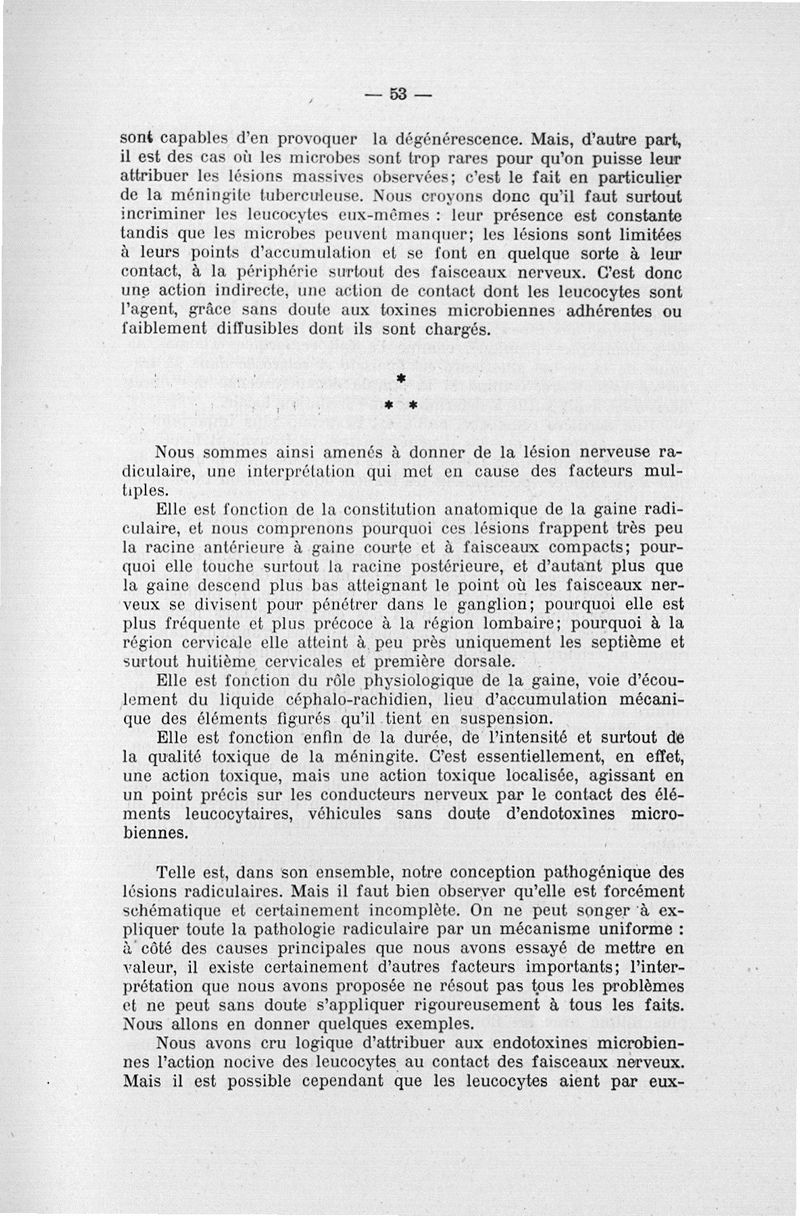 — 53 —

sont capables d'en provoquer la dégénérescence. Mais, d'autre part, il est des cas où les microbes sont trop rares pour qu'on puisse leur attribuer les lésions massives observées; c'est le fait en particulier de la méningite tuberculeuse. Nous croyons donc qu'il faut surtout incriminer les leucocytes eux-mêmes : leur présence est constante tandis que les microbes peuvent manquer; les lésions sont limitées à leurs points d'accumulation et se font en quelque sorte à leur contact, à la périphérie surtout des faisceaux nerveux. C'est donc une action indirecte, une action de contact dont les leucocytes sont l'agent, grâce sans doute aux toxines microbiennes adhérentes ou faiblement diffusibles dont ils sont chargés.

*
* *

Nous sommes ainsi amenés à donner de la lésion nerveuse radiculaire, une interprétation qui met en cause des facteurs multiples.

Elle est fonction de la constitution anatomique de la gaine radiculaire, et nous comprenons pourquoi ces lésions frappent très peu la racine antérieure à gaine courte et à faisceaux compacts; pourquoi elle touche surtout la racine postérieure, et d'autant plus que la gaine descend plus bas atteignant le point où les faisceaux nerveux se divisent pour pénétrer dans le ganglion; pourquoi elle est plus fréquente et plus précoce à la région lombaire; pourquoi à la région cervicale elle atteint à peu près uniquement les septième et surtout huitième cervicales et première dorsale.

Elle est fonction du rôle physiologique de la gaine, voie d'écoulement du liquide céphalo-rachidien, lieu d'accumulation mécanique des éléments figurés qu'il tient en suspension.

Elle est fonction enfin de la durée, de l'intensité et surtout de la qualité toxique de la méningite. C'est essentiellement, en effet, une action toxique, mais une action toxique localisée, agissant en un point précis sur les conducteurs nerveux par le contact des éléments leucocytaires, véhicules sans doute d'endotoxines microbiennes.

Telle est, dans son ensemble, notre conception pathogénique des lésions radiculaires. Mais il faut bien observer qu'elle est forcément schématique et certainement incomplète. On ne peut songer à expliquer toute la pathologie radiculaire par un mécanisme uniforme : à côté des causes principales que nous avons essayé de mettre en valeur, il existe certainement d'autres facteurs importants; l'interprétation que nous avons proposée ne résout pas tous les problèmes et ne peut sans doute s'appliquer rigoureusement à tous les faits. Nous allons en donner quelques exemples.

Nous avons cru logique d'attribuer aux endotoxines microbiennes l'action nocive des leucocytes au contact des faisceaux nerveux. Mais il est possible cependant que les leucocytes aient par eux-